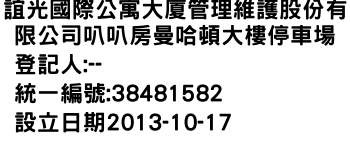 誼光國際公寓大廈管理維護股份有限公司叭叭房曼哈頓大樓停車場
登記人:--
統一編號:38481582
設立日期2013-10-17